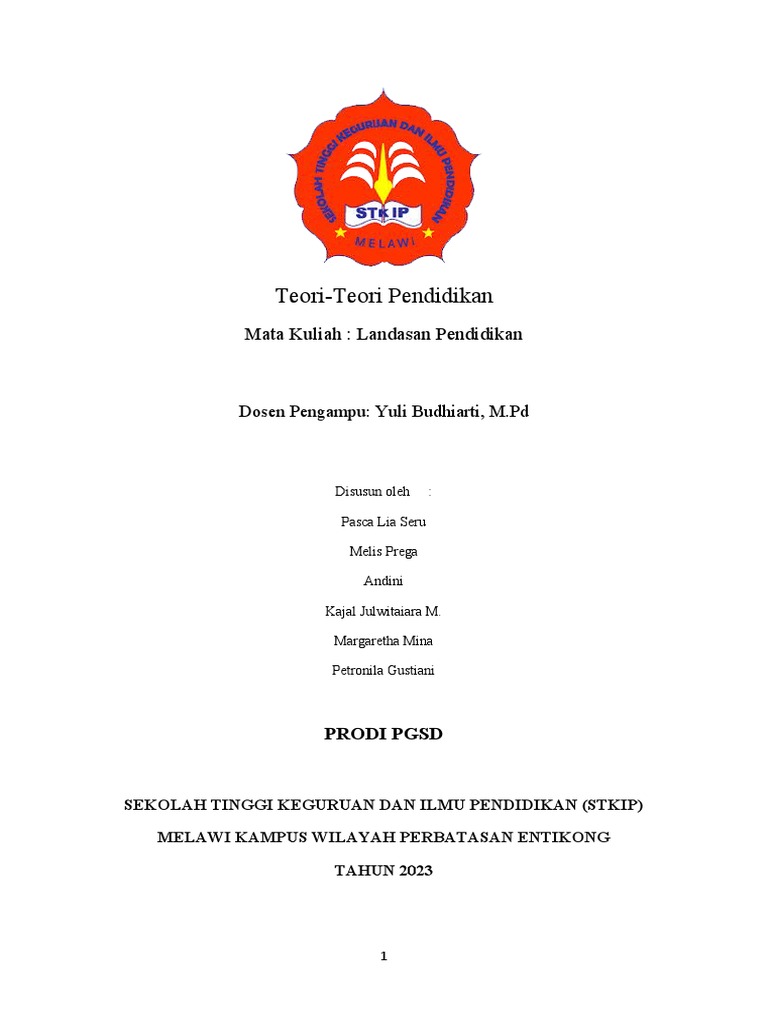 SEKOLAH TINGGI KEGURUAN DAN ILMU PENDIDIKAN
STKIP
MELAWI

Teori-Teori Pendidikan

Mata Kuliah : Landasan Pendidikan

Dosen Pengampu: Yuli Budhiarti, M.Pd

Disusun oleh :

Pasca Lia Seru

Melis Prega

Andini

Kajal Julwitaiara M.

Margaretha Mina

Petronila Gustiani

PRODI PGSD

SEKOLAH TINGGI KEGURUAN DAN ILMU PENDIDIKAN (STKIP)

MELAWI KAMPUS WILAYAH PERBATASAN ENTIKONG

TAHUN 2023

1